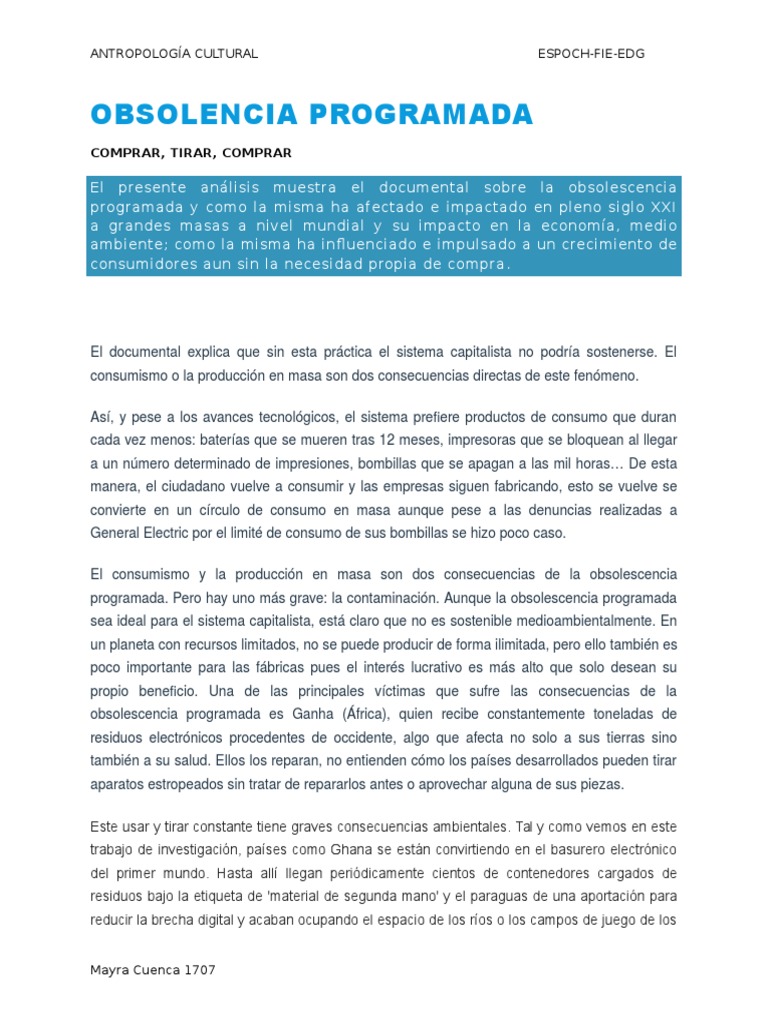 ANTROPOLOGÍA CULTURAL

ESPOCH-FIE-EDG

OBSOLENCIA PROGRAMADA

COMPRAR, TIRAR, COMPRAR

El presente análisis muestra el documental sobre la obsolescencia programada y como la misma ha afectado e impactado en pleno siglo XXI a grandes masas a nivel mundial y su impacto en la economía, medio ambiente; como la misma ha influenciado e impulsado a un crecimiento de consumidores aun sin la necesidad propia de compra.

El documental explica que sin esta práctica el sistema capitalista no podría sostenerse. El consumismo o la producción en masa son dos consecuencias directas de este fenómeno.

Así, y pese a los avances tecnológicos, el sistema prefiere productos de consumo que duran cada vez menos: baterías que se mueren tras 12 meses, impresoras que se bloquean al llegar a un número determinado de impresiones, bombillas que se apagan a las mil horas… De esta manera, el ciudadano vuelve a consumir y las empresas siguen fabricando, esto se vuelve se convierte en un círculo de consumo en masa aunque pese a las denuncias realizadas a General Electric por el limité de consumo de sus bombillas se hizo poco caso.

El consumismo y la producción en masa son dos consecuencias de la obsolescencia programada. Pero hay uno más grave: la contaminación. Aunque la obsolescencia programada sea ideal para el sistema capitalista, está claro que no es sostenible medioambientalmente. En un planeta con recursos limitados, no se puede producir de forma ilimitada, pero ello también es poco importante para las fábricas pues el interés lucrativo es más alto que solo desean su propio beneficio. Una de las principales víctimas que sufre las consecuencias de la obsolescencia programada es Ganha (África), quien recibe constantemente toneladas de residuos electrónicos procedentes de occidente, algo que afecta no solo a sus tierras sino también a su salud. Ellos los reparan, no entienden cómo los países desarrollados pueden tirar aparatos estropeados sin tratar de repararlos antes o aprovechar alguna de sus piezas.

Este usar y tirar constante tiene graves consecuencias ambientales. Tal y como vemos en este trabajo de investigación, países como Ghana se están convirtiendo en el basurero electrónico del primer mundo. Hasta allí llegan periódicamente cientos de contenedores cargados de residuos bajo la etiqueta de 'material de segunda mano' y el paraguas de una aportación para reducir la brecha digital y acaban ocupando el espacio de los ríos o los campos de juego de los

Mayra Cuenca 1707